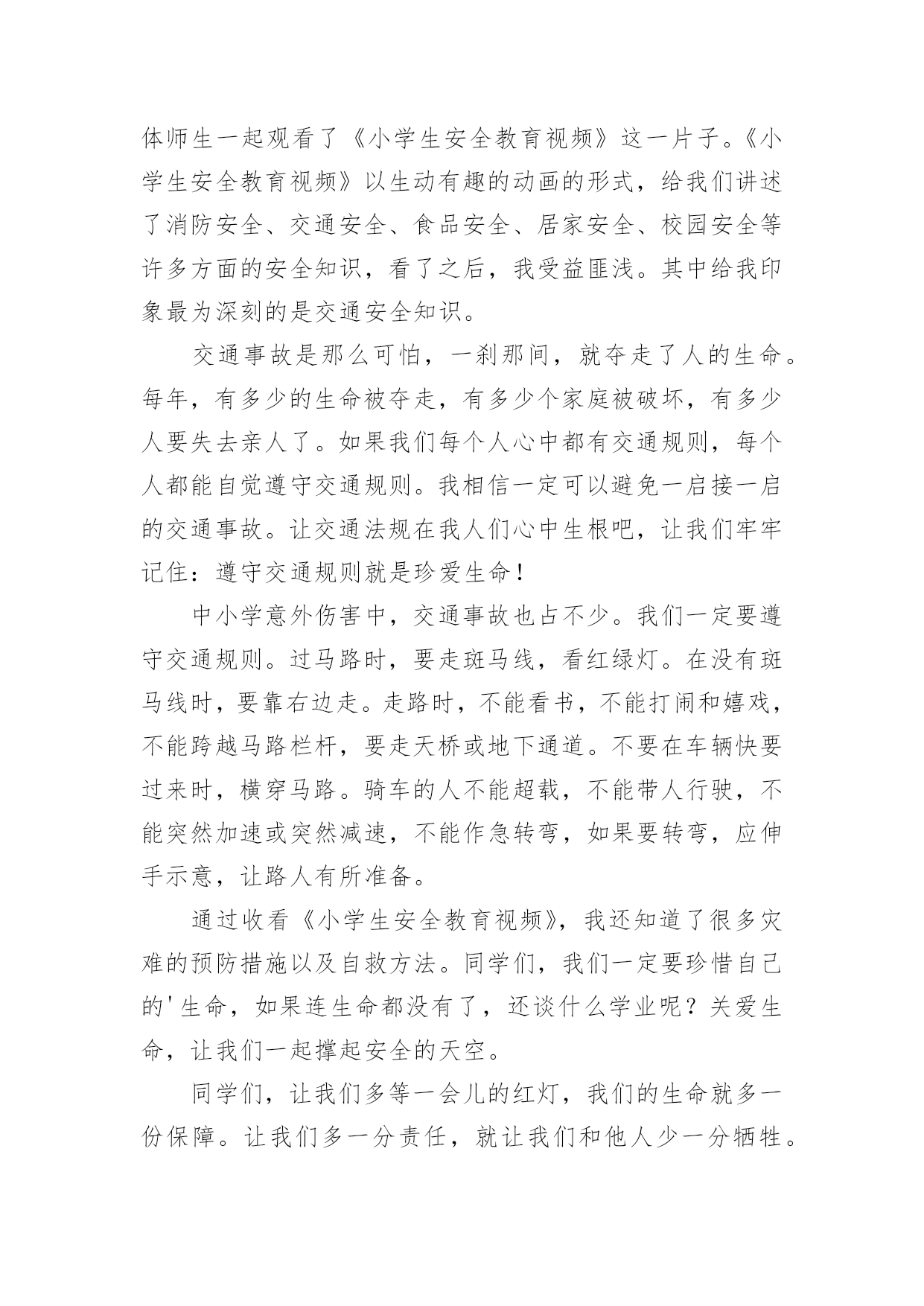 体师生一起观看了《小学生安全教育视频》这一片子。《小学生安全教育视频》以生动有趣的动画的形式，给我们讲述了消防安全、交通安全、食品安全、居家安全、校园安全等许多方面的安全知识，看了之后，我受益匪浅。其中给我印象最为深刻的是交通安全知识。

交通事故是那么可怕，一刹那间，就夺走了人的生命。每年，有多少的生命被夺走，有多少个家庭被破坏，有多少人要失去亲人了。如果我们每个人心中都有交通规则，每个人都能自觉遵守交通规则。我相信一定可以避免一启接一启的交通事故。让交通法规在我人们心中生根吧，让我们牢牢记住：遵守交通规则就是珍爱生命！

中小学意外伤害中，交通事故也占不少。我们一定要遵守交通规则。过马路时，要走斑马线，看红绿灯。在没有斑马线时，要靠右边走。走路时，不能看书，不能打闹和嬉戏，不能跨越马路栏杆，要走天桥或地下通道。不要在车辆快要过来时，横穿马路。骑车的人不能超载，不能带人行驶，不能突然加速或突然减速，不能作急转弯，如果要转弯，应伸手示意，让路人有所准备。

通过收看《小学生安全教育视频》，我还知道了很多灾难的预防措施以及自救方法。同学们，我们一定要珍惜自己的'生命，如果连生命都没有了，还谈什么学业呢？关爱生命，让我们一起撑起安全的天空。

同学们，让我们多等一会儿的红灯，我们的生命就多一份保障。让我们多一分责任，就让我们和他人少一分牺牲。